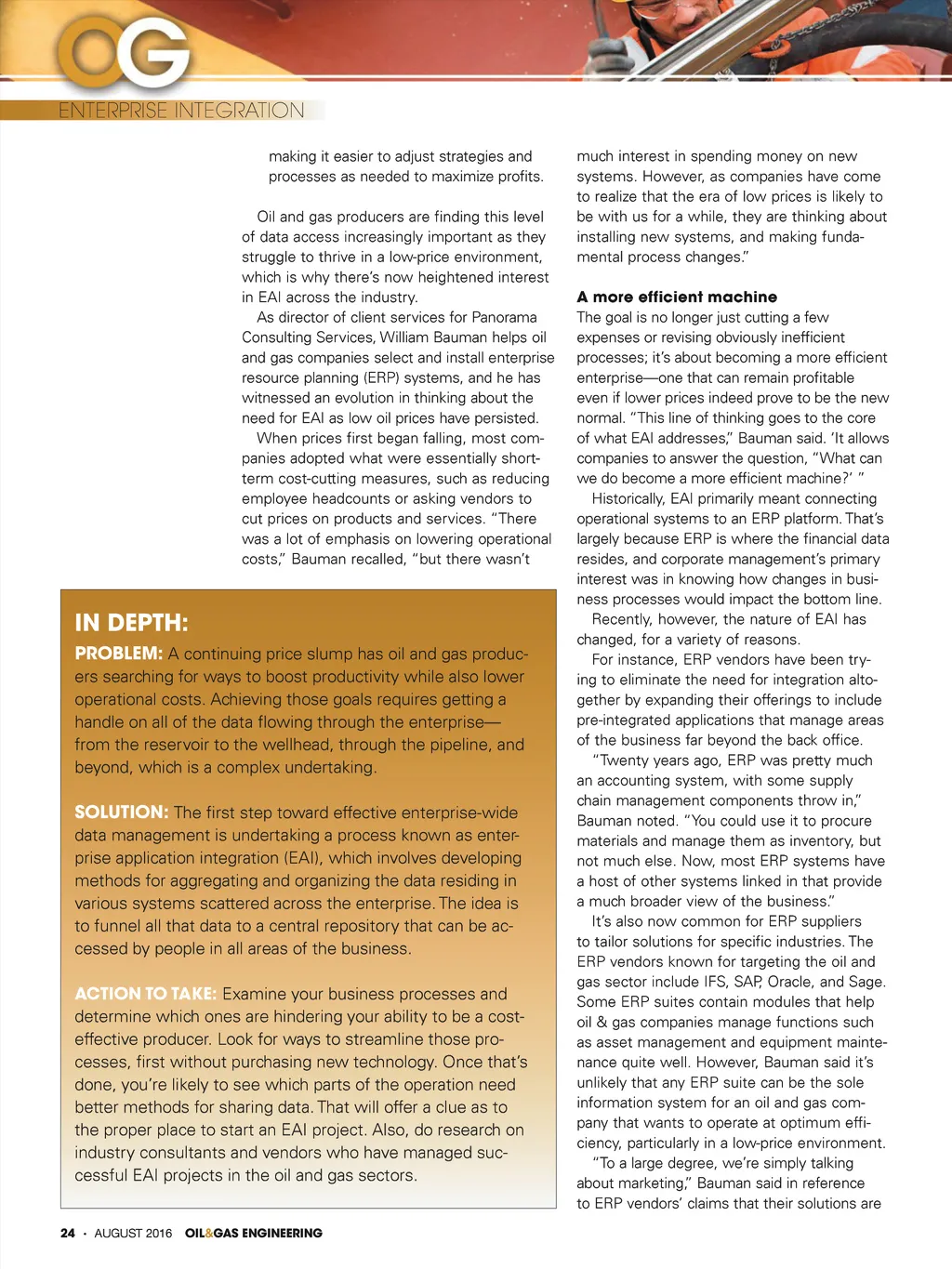 OG

ENTERPRISE INTEGRATION

making it easier to adjust strategies and processes as needed to maximize profits.

Oil and gas producers are finding this level of data access increasingly important as they struggle to thrive in a low-price environment, which is why there's now heightened interest in EAI across the industry.

As director of client services for Panorama Consulting Services, William Bauman helps oil and gas companies select and install enterprise resource planning (ERP) systems, and he has witnessed an evolution in thinking about the need for EAI as low oil prices have persisted.

When prices first began falling, most companies adopted what were essentially short-term cost-cutting measures, such as reducing employee headcounts or asking vendors to cut prices on products and services. "There was a lot of emphasis on lowering operational costs," Bauman recalled, "but there wasn't

IN DEPTH:

PROBLEM: A continuing price slump has oil and gas producers searching for ways to boost productivity while also lower operational costs. Achieving those goals requires getting a handle on all of the data flowing through the enterprise—from the reservoir to the wellhead, through the pipeline, and beyond, which is a complex undertaking.

SOLUTION: The first step toward effective enterprise-wide data management is undertaking a process known as enterprise application integration (EAI), which involves developing methods for aggregating and organizing the data residing in various systems scattered across the enterprise. The idea is to funnel all that data to a central repository that can be accessed by people in all areas of the business.

ACTION TO TAKE: Examine your business processes and determine which ones are hindering your ability to be a cost-effective producer. Look for ways to streamline those processes, first without purchasing new technology. Once that's done, you're likely to see which parts of the operation need better methods for sharing data. That will offer a clue as to the proper place to start an EAI project. Also, do research on industry consultants and vendors who have managed successful EAI projects in the oil and gas sectors.

much interest in spending money on new systems. However, as companies have come to realize that the era of low prices is likely to be with us for a while, they are thinking about installing new systems, and making fundamental process changes."

A more efficient machine

The goal is no longer just cutting a few expenses or revising obviously inefficient processes; it's about becoming a more efficient enterprise—one that can remain profitable even if lower prices indeed prove to be the new normal. "This line of thinking goes to the core of what EAI addresses," Bauman said. 'It allows companies to answer the question, "What can we do become a more efficient machine?' "

Historically, EAI primarily meant connecting operational systems to an ERP platform. That's largely because ERP is where the financial data resides, and corporate management's primary interest was in knowing how changes in business processes would impact the bottom line.

Recently, however, the nature of EAI has changed, for a variety of reasons.

For instance, ERP vendors have been trying to eliminate the need for integration altogether by expanding their offerings to include pre-integrated applications that manage areas of the business far beyond the back office.

"Twenty years ago, ERP was pretty much an accounting system, with some supply chain management components throw in," Bauman noted. "You could use it to procure materials and manage them as inventory, but not much else. Now, most ERP systems have a host of other systems linked in that provide a much broader view of the business."

It's also now common for ERP suppliers to tailor solutions for specific industries. The ERP vendors known for targeting the oil and gas sector include IFS, SAP, Oracle, and Sage. Some ERP suites contain modules that help oil & gas companies manage functions such as asset management and equipment maintenance quite well. However, Bauman said it's unlikely that any ERP suite can be the sole information system for an oil and gas company that wants to operate at optimum efficiency, particularly in a low-price environment.

"To a large degree, we're simply talking about marketing," Bauman said in reference to ERP vendors' claims that their solutions are

24 • AUGUST 2016 OIL&GAS ENGINEERING